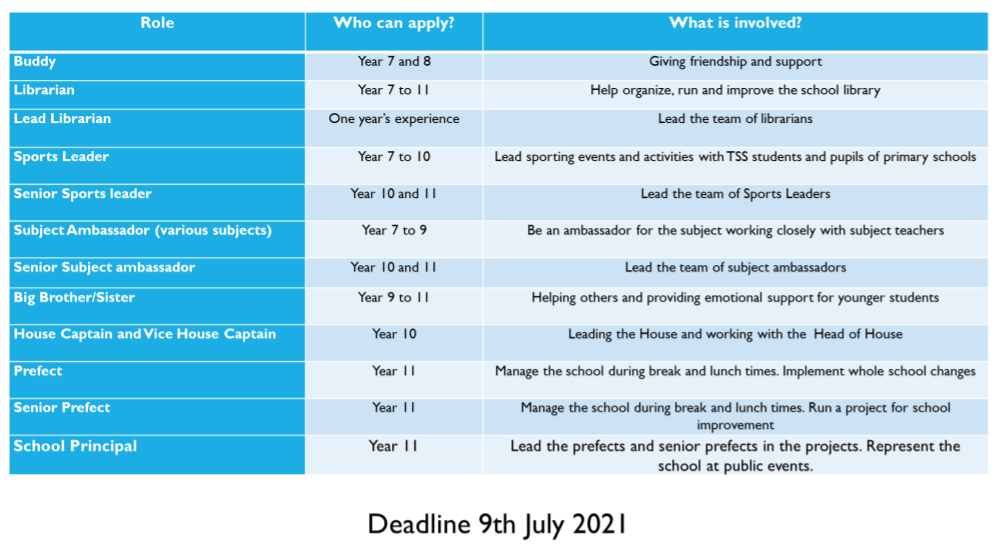 | Role | Who can apply? | What is involved? |
|---|---|---|
| Buddy | Year 7 and 8 | Giving friendship and support |
| Librarian | Year 7 to 11 | Help organize, run and improve the school library |
| Lead Librarian | One year's experience | Lead the team of librarians |
| Sports Leader | Year 7 to 10 | Lead sporting events and activities with TSS students and pupils of primary schools |
| Senior Sports leader | Year 10 and 11 | Lead the team of Sports Leaders |
| Subject Ambassador (various subjects) | Year 7 to 9 | Be an ambassador for the subject working closely with subject teachers |
| Senior Subject ambassador | Year 10 and 11 | Lead the team of subject ambassadors |
| Big Brother/Sister | Year 9 to 11 | Helping others and providing emotional support for younger students |
| House Captain and Vice House Captain | Year 10 | Leading the House and working with the Head of House |
| Prefect | Year 11 | Manage the school during break and lunch times. Implement whole school changes |
| Senior Prefect | Year 11 | Manage the school during break and lunch times. Run a project for school improvement |
| School Principal | Year 11 | Lead the prefects and senior prefects in the projects. Represent the school at public events. |

Deadline 9th July 2021